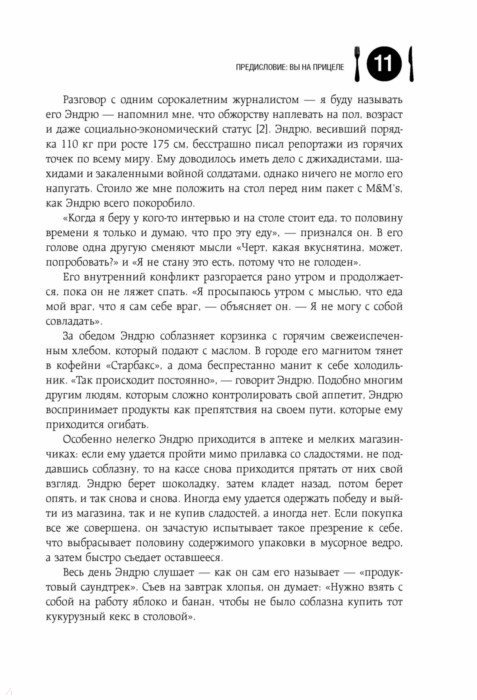 ПРЕДИСЛОВИЕ: ВЫ НА ПРИЦЕЛЕ 11

Разговор с одним сорокалетним журналистом — я буду называть его Эндрю — напомнил мне, что обжорству наплевать на пол, возраст и даже социально-экономический статус [2]. Эндрю, весивший порядка 110 кг при росте 175 см, бесстрашно писал репортажи из горячих точек по всему миру. Ему доводилось иметь дело с джихадистами, шахидами и закаленными войной солдатами, однако ничего не могло его напугать. Стоило же мне положить на стол перед ним пакет с M&M's, как Эндрю всего покоробило.

«Когда я беру у кого-то интервью и на столе стоит еда, то половину времени я только и думаю, что про эту еду», — признался он. В его голове одна другую сменяют мысли «Черт, какая вкуснятина, может, попробовать?» и «Я не стану это есть, потому что не голоден».

Его внутренний конфликт разгорается рано утром и продолжается, пока он не ляжет спать. «Я просыпаюсь утром с мыслью, что еда мой враг, что я сам себе враг, — объясняет он. — Я не могу с собой совладать».

За обедом Эндрю соблазняет корзинка с горячим свежеиспеченным хлебом, который подают с маслом. В городе его магнитом тянет в кофейни «Старбакс», а дома беспрестанно манит к себе холодильник. «Так происходит постоянно», — говорит Эндрю. Подобно многим другим людям, которым сложно контролировать свой аппетит, Эндрю воспринимает продукты как препятствия на своем пути, которые ему приходится огибать.

Особенно нелегко Эндрю приходится в аптеке и мелких магазинчиках: если ему удается пройти мимо прилавка со сладостями, не поддавшись соблазну, то на кассе снова приходится прятать от них свой взгляд. Эндрю берет шоколадку, затем кладет назад, потом берет опять, и так снова и снова. Иногда ему удается одержать победу и выйти из магазина, так и не купив сладостей, а иногда нет. Если покупка все же совершена, он зачастую испытывает такое презрение к себе, что выбрасывает половину содержимого упаковки в мусорное ведро, а затем быстро съедает оставшееся.

Весь день Эндрю слушает — как он сам его называет — «продуктовый саундтрек». Съев на завтрак хлопья, он думает: «Нужно взять с собой на работу яблоко и банан, чтобы не было соблазна купить тот кукурузный кекс в столовой».